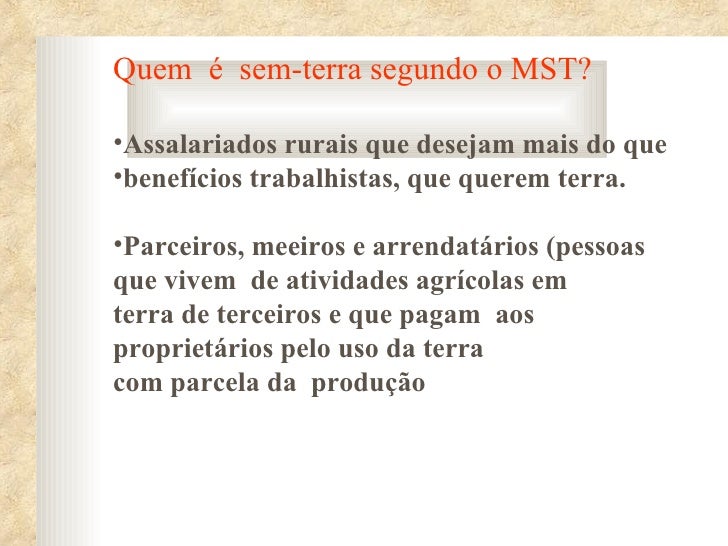 Quem é sem-terra segundo o MST?

•Assalariados rurais que desejam mais do que
•benefícios trabalhistas, que querem terra.

•Parceiros, meeiros e arrendatários (pessoas que vivem de atividades agrícolas em terra de terceiros e que pagam aos proprietários pelo uso da terra com parcela da produção